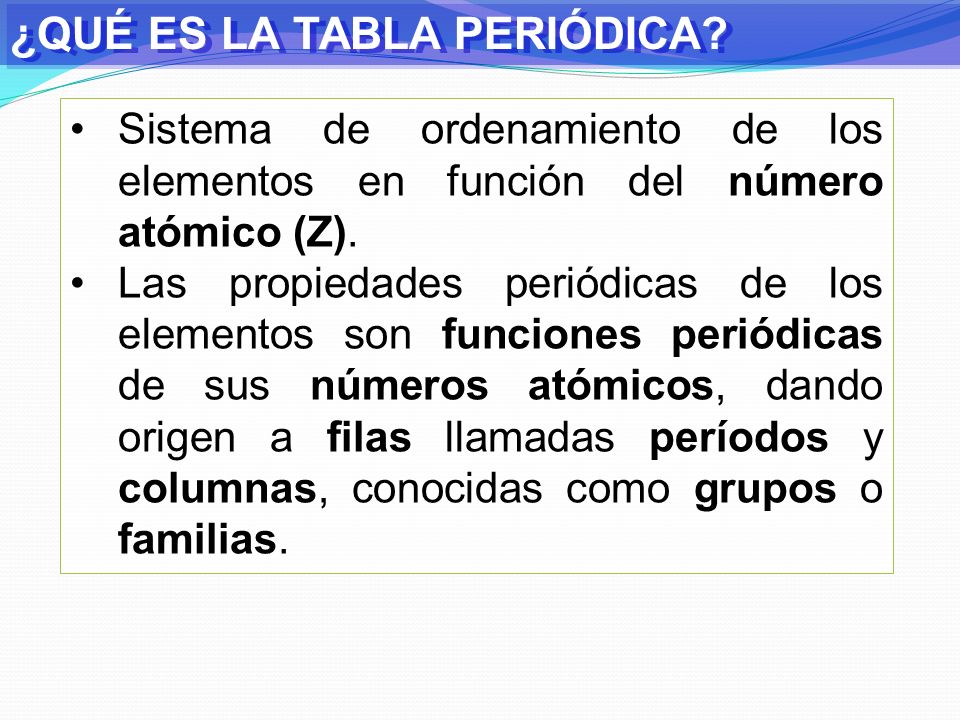 ¿QUÉ ES LA TABLA PERIÓDICA?

• Sistema de ordenamiento de los elementos en función del número atómico (Z).
• Las propiedades periódicas de los elementos son funciones periódicas de sus números atómicos, dando origen a filas llamadas períodos y columnas, conocidas como grupos o familias.